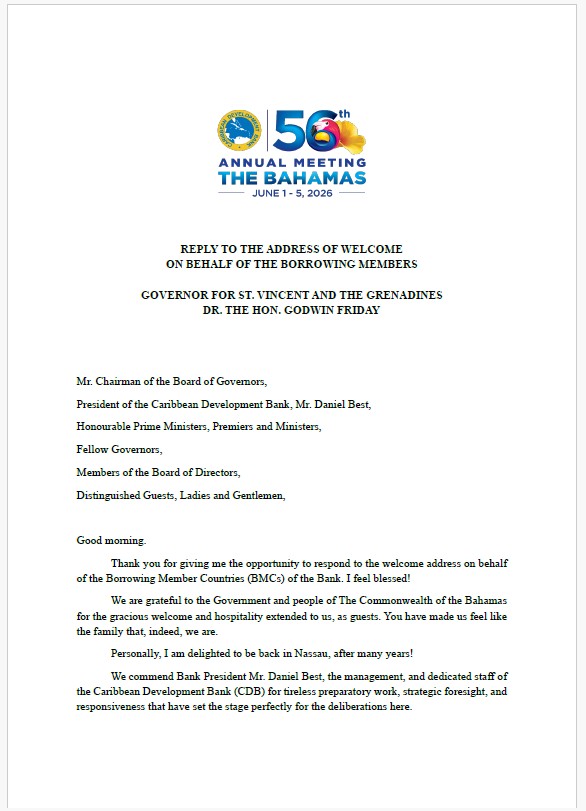 CARIBBEAN DEVELOPMENT BANK

56th
ANNUAL MEETING
THE BAHAMAS
JUNE 1 - 5, 2026

REPLY TO THE ADDRESS OF WELCOME
ON BEHALF OF THE BORROWING MEMBERS

GOVERNOR FOR ST. VINCENT AND THE GRENADINES
DR. THE HON. GODWIN FRIDAY

Mr. Chairman of the Board of Governors,

President of the Caribbean Development Bank, Mr. Daniel Best,

Honourable Prime Ministers, Premiers and Ministers,

Fellow Governors,

Members of the Board of Directors,

Distinguished Guests, Ladies and Gentlemen,

Good morning.

Thank you for giving me the opportunity to respond to the welcome address on behalf of the Borrowing Member Countries (BMCs) of the Bank. I feel blessed!

We are grateful to the Government and people of The Commonwealth of the Bahamas for the gracious welcome and hospitality extended to us, as guests. You have made us feel like the family that, indeed, we are.

Personally, I am delighted to be back in Nassau, after many years!

We commend Bank President Mr. Daniel Best, the management, and dedicated staff of the Caribbean Development Bank (CDB) for tireless preparatory work, strategic foresight, and responsiveness that have set the stage perfectly for the deliberations here.